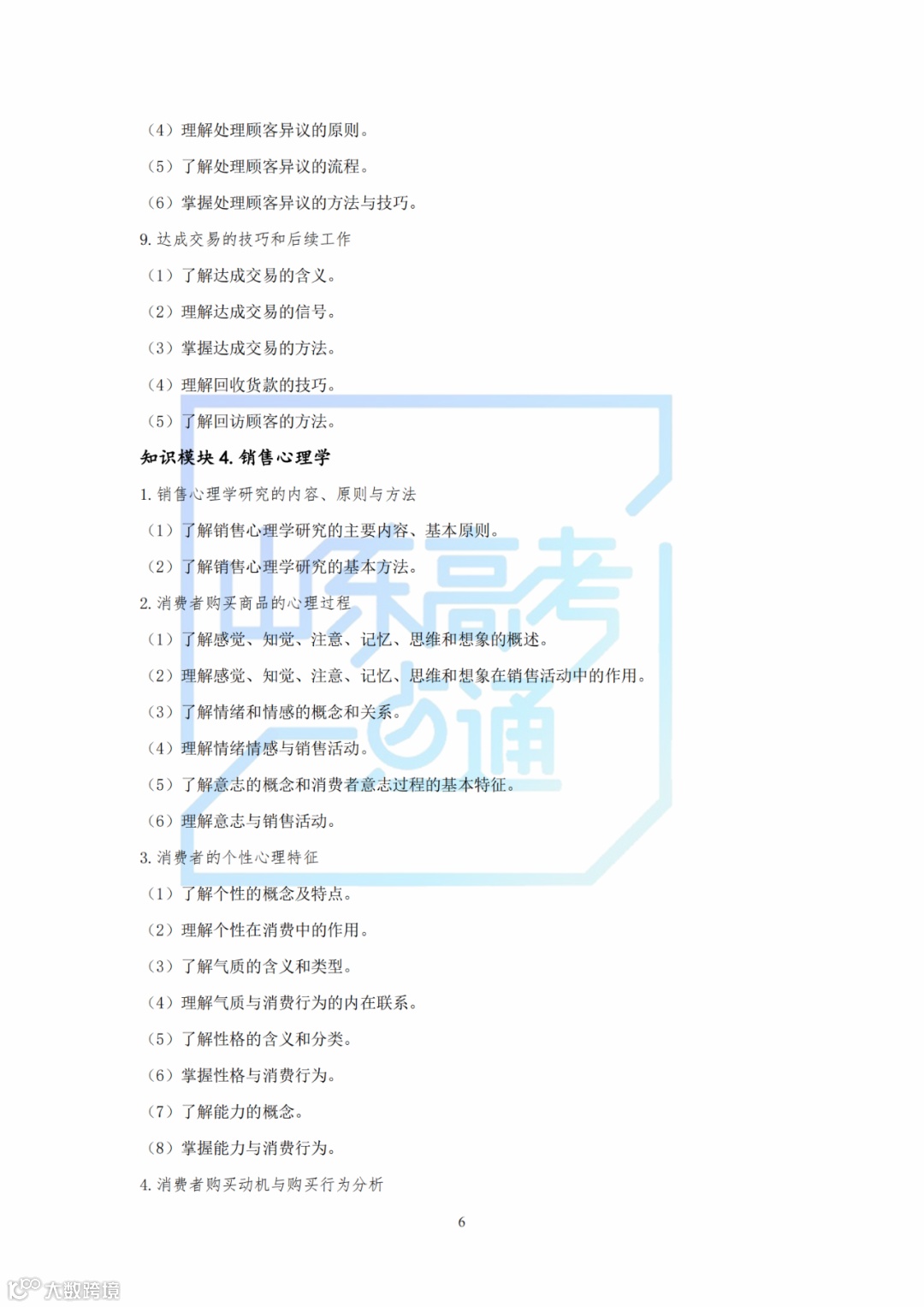 （4）理解处理顾客异议的原则。

（5）了解处理顾客异议的流程。

（6）掌握处理顾客异议的方法与技巧。

9.达成交易的技巧和后续工作

（1）了解达成交易的含义。

（2）理解达成交易的信号。

（3）掌握达成交易的方法。

（4）理解回收货款的技巧。

（5）了解回访顾客的方法。

知识模块4.销售心理学

1.销售心理学研究的内容、原则与方法

（1）了解销售心理学研究的主要内容、基本原则。

（2）了解销售心理学研究的基本方法。

2.消费者购买商品的心理过程

（1）了解感觉、知觉、注意、记忆、思维和想象的概述。

（2）理解感觉、知觉、注意、记忆、思维和想象在销售活动中的作用。

（3）了解情绪和情感的概念和关系。

（4）理解情绪情感与销售活动。

（5）了解意志的概念和消费者意志过程的基本特征。

（6）理解意志与销售活动。

3.消费者的个性心理特征

（1）了解个性的概念及特点。

（2）理解个性在消费中的作用。

（3）了解气质的含义和类型。

（4）理解气质与消费行为的内在联系。

（5）了解性格的含义和分类。

（6）掌握性格与消费行为。

（7）了解能力的概念。

（8）掌握能力与消费行为。

4.消费者购买动机与购买行为分析

6

山东高考一点通

大数跨境